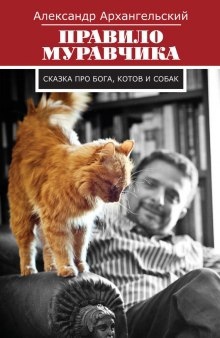 Александр Архангельский

ПРАВИЛО МУРАВЧИКА

СКАЗКА ПРО БОГА, КОТОВ И СОБАК